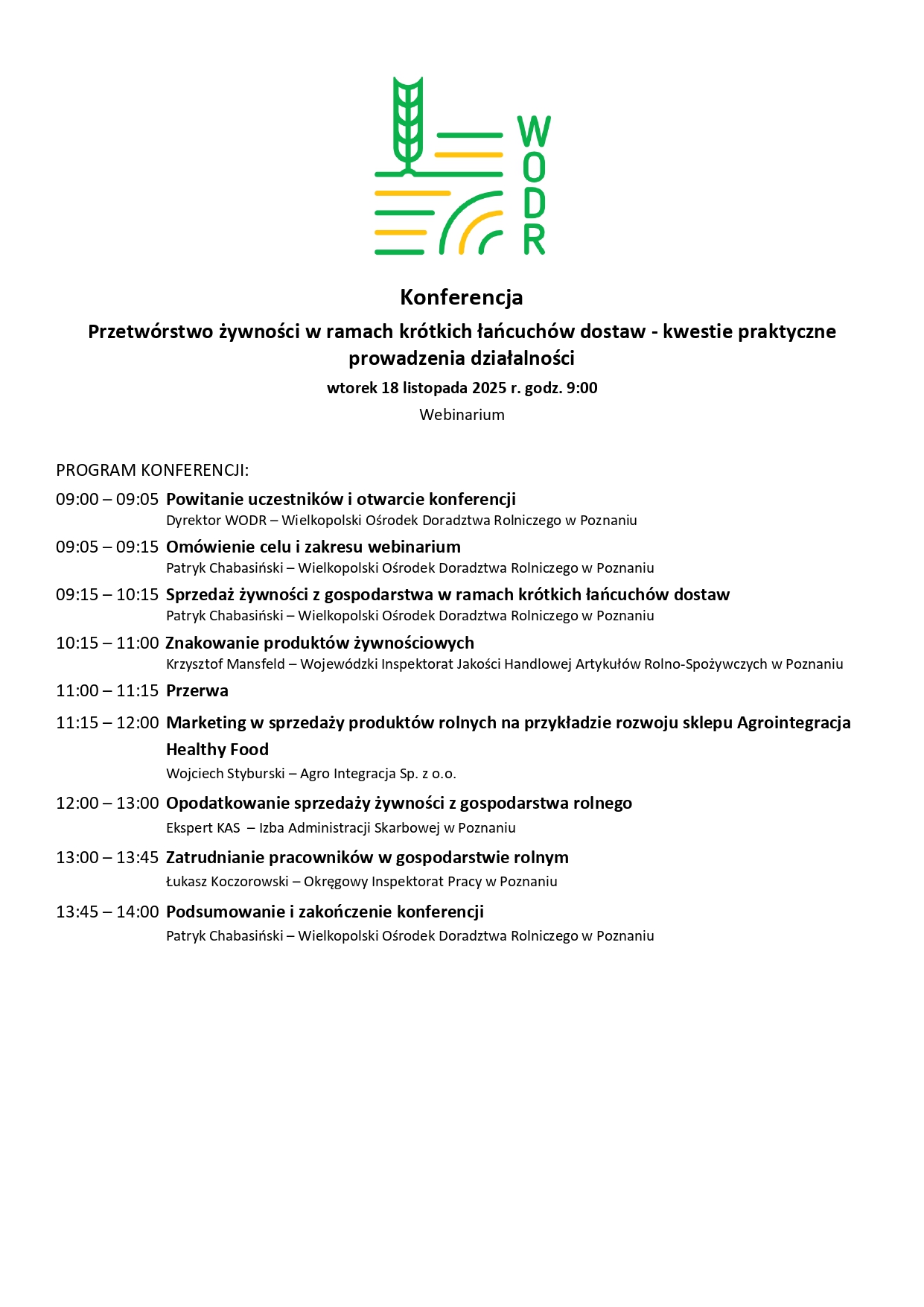 WODR

Konferencja

Przetwórstwo żywności w ramach krótkich łańcuchów dostaw - kwestie praktyczne prowadzenia działalności

wtorek 18 listopada 2025 r. godz. 9:00

Webinarium

PROGRAM KONFERENCJI:

09:00 – 09:05 Powitanie uczestników i otwarcie konferencji
Dyrektor WODR – Wielkopolski Ośrodek Doradztwa Rolniczego w Poznaniu

09:05 – 09:15 Omówienie celu i zakresu webinarium
Patryk Chabasiński – Wielkopolski Ośrodek Doradztwa Rolniczego w Poznaniu

09:15 – 10:15 Sprzedaż żywności z gospodarstwa w ramach krótkich łańcuchów dostaw
Patryk Chabasiński – Wielkopolski Ośrodek Doradztwa Rolniczego w Poznaniu

10:15 – 11:00 Znakowanie produktów żywnościowych
Krzysztof Mansfeld – Wojewódzki Inspektorat Jakości Handlowej Artykułów Rolno-Spożywczych w Poznaniu

11:00 – 11:15 Przerwa

11:15 – 12:00 Marketing w sprzedaży produktów rolnych na przykładzie rozwoju sklepu Agrointegracja Healthy Food
Wojciech Styburski – Agro Integracja Sp. z o.o.

12:00 – 13:00 Opodatkowanie sprzedaży żywności z gospodarstwa rolnego
Ekspert KAS – Izba Administracji Skarbowej w Poznaniu

13:00 – 13:45 Zatrudnianie pracowników w gospodarstwie rolnym
Łukasz Koczorowski – Okręgowy Inspektorat Pracy w Poznaniu

13:45 – 14:00 Podsumowanie i zakończenie konferencji
Patryk Chabasiński – Wielkopolski Ośrodek Doradztwa Rolniczego w Poznaniu